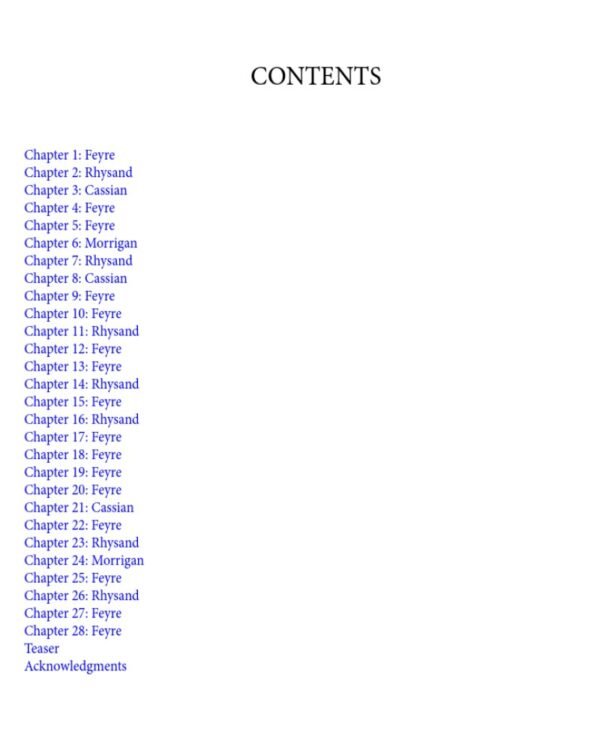 CONTENTS

Chapter 1: Feyre
Chapter 2: Rhysand
Chapter 3: Cassian
Chapter 4: Feyre
Chapter 5: Feyre
Chapter 6: Morrigan
Chapter 7: Rhysand
Chapter 8: Cassian
Chapter 9: Feyre
Chapter 10: Feyre
Chapter 11: Rhysand
Chapter 12: Feyre
Chapter 13: Feyre
Chapter 14: Rhysand
Chapter 15: Feyre
Chapter 16: Rhysand
Chapter 17: Feyre
Chapter 18: Feyre
Chapter 19: Feyre
Chapter 20: Feyre
Chapter 21: Cassian
Chapter 22: Feyre
Chapter 23: Rhysand
Chapter 24: Morrigan
Chapter 25: Feyre
Chapter 26: Rhysand
Chapter 27: Feyre
Chapter 28: Feyre
Teaser
Acknowledgments